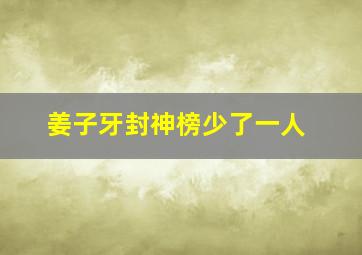 姜子牙封神榜少了一人